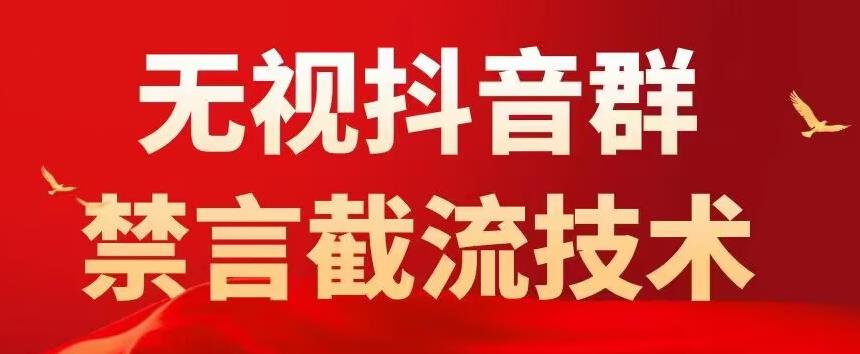 无视抖音群
禁言截流技术